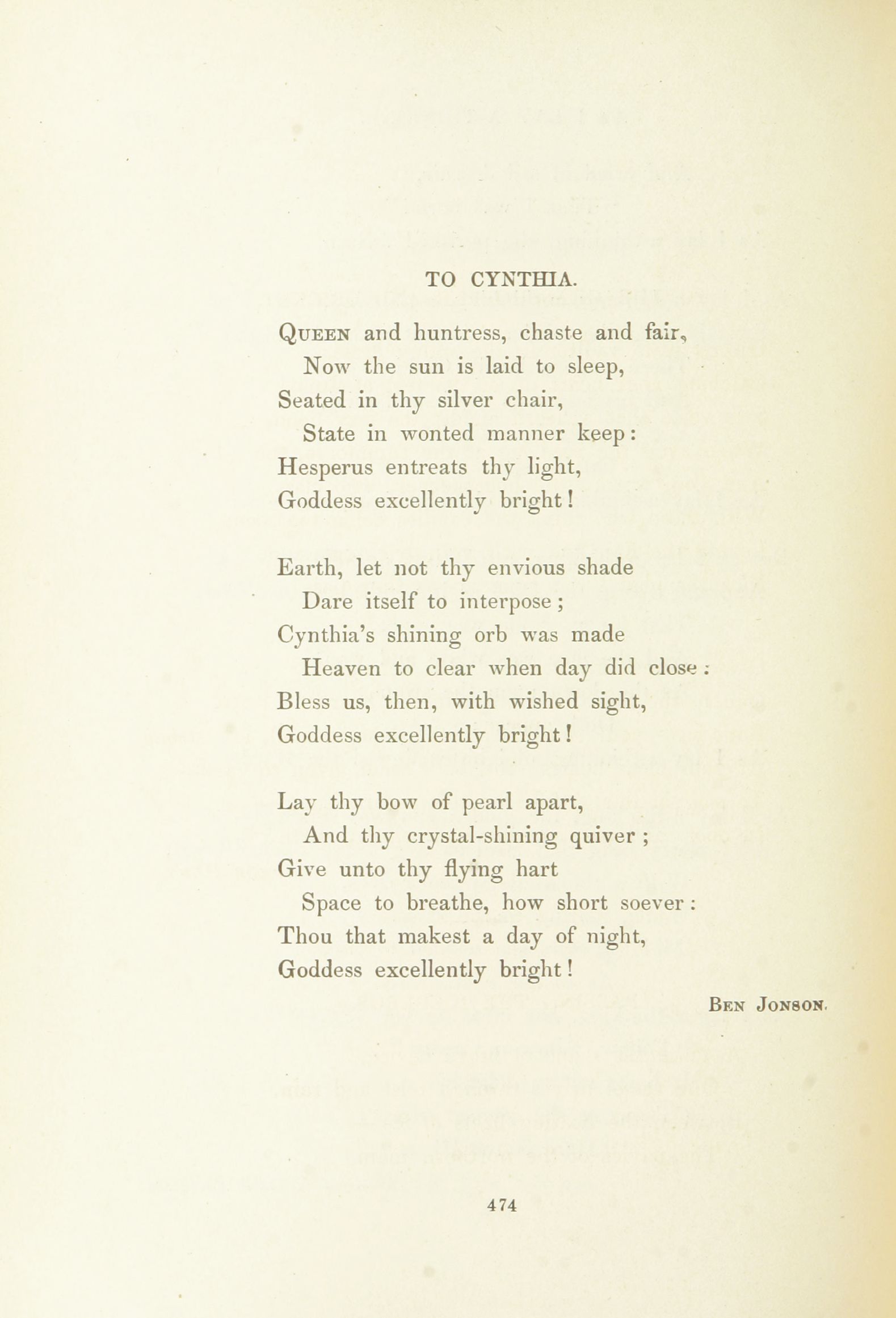 TO CYNTHIA.

Queen and huntress, chaste and fair,
Now the sun is laid to sleep,
Seated in thy silver chair,
State in wonted manner keep:
Hesperus entreats thy light,
Goddess excellently bright!

Earth, let not thy envious shade
Dare itself to interpose;
Cynthia's shining orb was made
Heaven to clear when day did close:
Bless us, then, with wished sight,
Goddess excellently bright!

Lay thy bow of pearl apart,
And thy crystal-shining quiver;
Give unto thy flying hart
Space to breathe, how short soever:
Thou that makest a day of night,
Goddess excellently bright!

Ben Jonson.

474